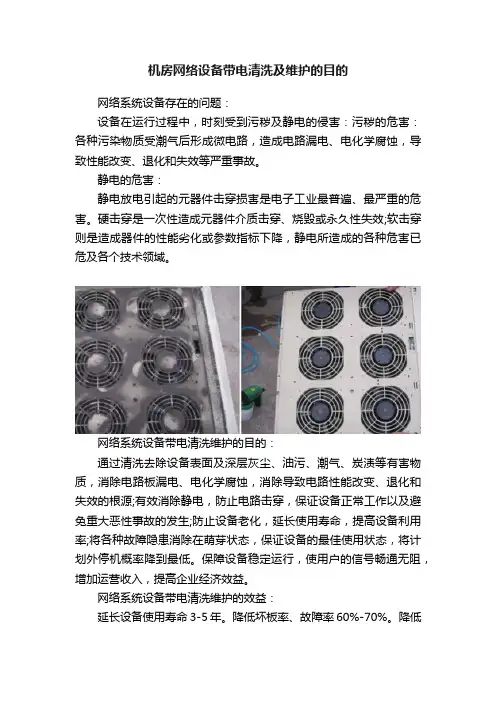 机房网络设备带电清洗及维护的目的

网络系统设备存在的问题：

设备在运行过程中，时刻受到污秽及静电的侵害：污秽的危害：各种污染物质受潮气后形成微电路，造成电路漏电、电化学腐蚀，导致性能改变、退化和失效等严重事故。

静电的危害：

静电放电引起的元器件击穿损害是电子工业最普遍、最严重的危害。硬击穿是一次性造成元器件介质击穿、烧毁或永久性失效;软击穿则是造成器件的性能劣化或参数指标下降，静电所造成的各种危害已危及各个技术领域。

网络系统设备带电清洗维护的目的：

通过清洗去除设备表面及深层灰尘、油污、潮气、炭渍等有害物质，消除电路板漏电、电化学腐蚀，消除导致电路性能改变、退化和失效的根源;有效消除静电，防止电路击穿，保证设备正常工作以及避免重大恶性事故的发生;防止设备老化，延长使用寿命，提高设备利用率;将各种故障隐患消除在萌芽状态，保证设备的最佳使用状态，将计划外停机概率降到最低。保障设备稳定运行，使用户的信号畅通无阻，增加运营收入，提高企业经济效益。

网络系统设备带电清洗维护的效益：

延长设备使用寿命 3-5 年。降低坏板率、故障率 60%-70%。降低